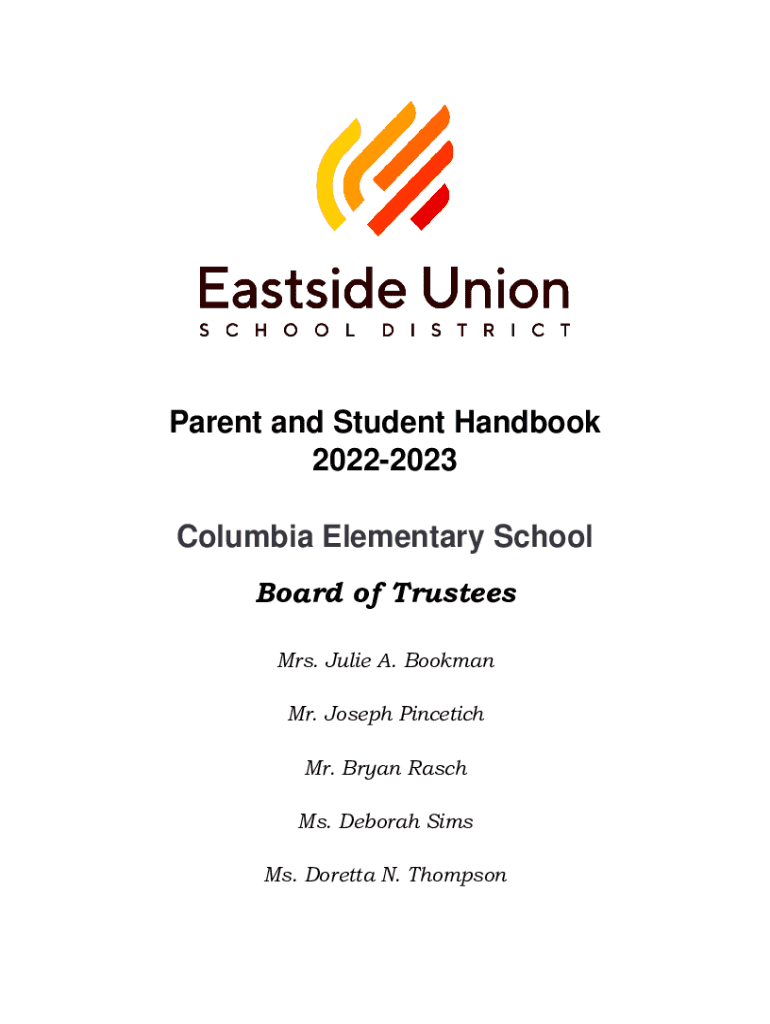 Eastside Union
SCHOOL DISTRICT

Parent and Student Handbook
2022-2023

Columbia Elementary School

Board of Trustees

Mrs. Julie A. Bookman

Mr. Joseph Pincetich

Mr. Bryan Rasch

Ms. Deborah Sims

Ms. Doretta N. Thompson